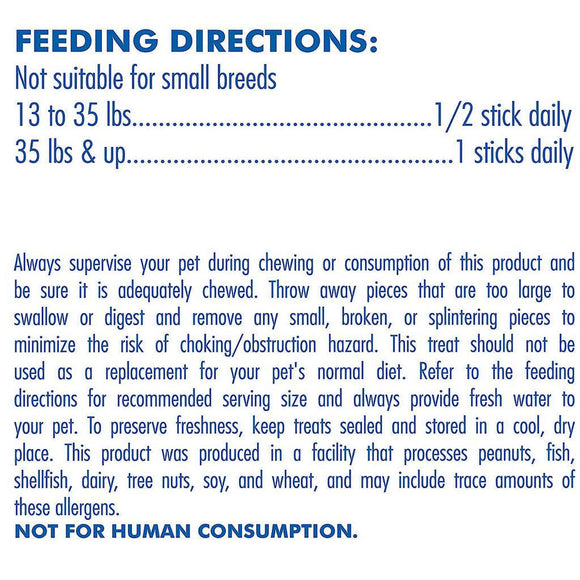 FEEDING DIRECTIONS:
Not suitable for small breeds
13 to 35 lbs 1/2 stick daily
35 lbs & up 1 sticks daily

Always supervise your pet during chewing or consumption of this product and be sure it is adequately chewed. Throw away pieces that are too large to swallow or digest and remove any small, broken, or splintering pieces to minimize the risk of choking/obstruction hazard. This treat should not be used as a replacement for your pet's normal diet. Refer to the feeding directions for recommended serving size and always provide fresh water to your pet. To preserve freshness, keep treats sealed and stored in a cool, dry place. This product was produced in a facility that processes peanuts, fish, shellfish, dairy, tree nuts, soy, and wheat, and may include trace amounts of these allergens.
NOT FOR HUMAN CONSUMPTION.